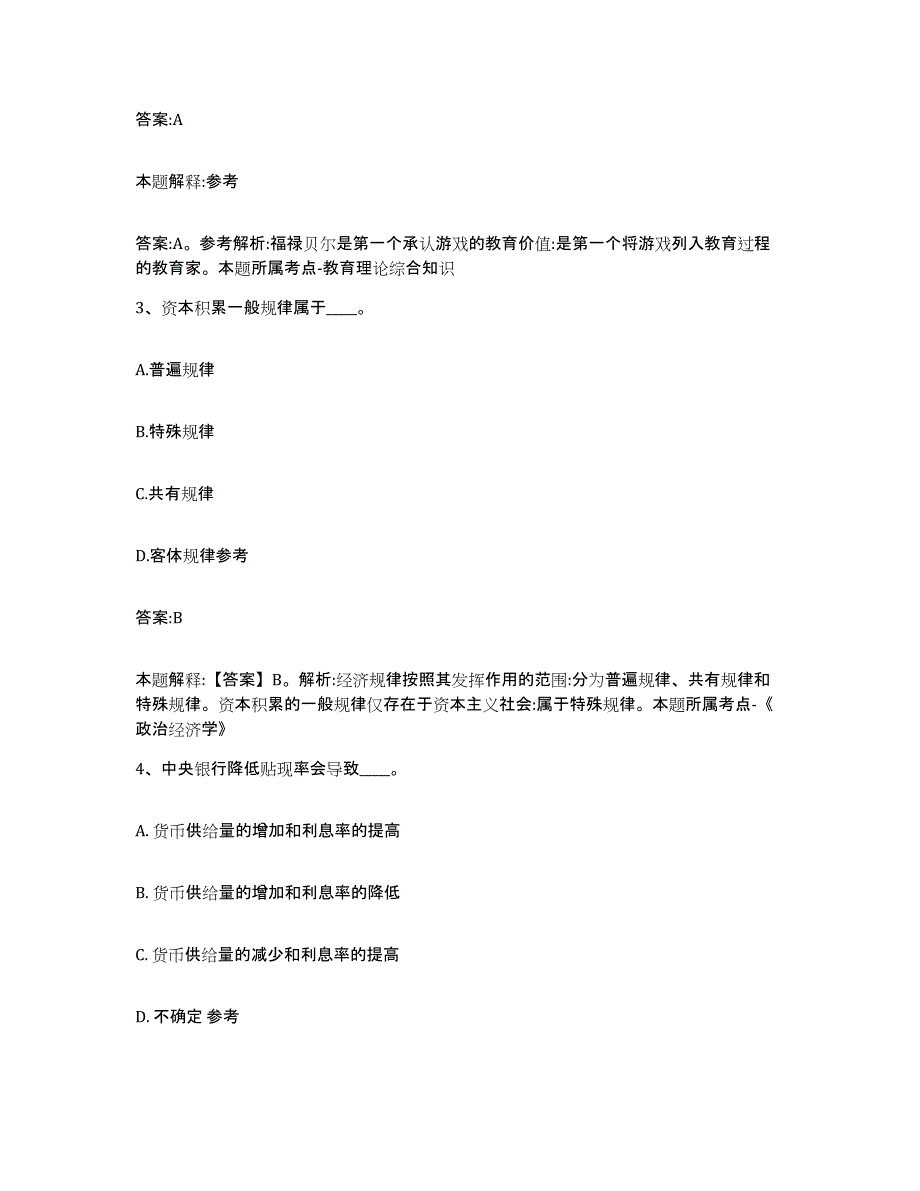 答案:A

本题解释:参考

答案:A。参考解析:福禄贝尔是第一个承认游戏的教育价值:是第一个将游戏列入教育过程的教育家。本题所属考点-教育理论综合知识

3、资本积累一般规律属于____。

A.普遍规律

B.特殊规律

C.共有规律

D.客体规律参考

答案:B

本题解释:【答案】B。解析:经济规律按照其发挥作用的范围:分为普遍规律、共有规律和特殊规律。资本积累的一般规律仅存在于资本主义社会:属于特殊规律。本题所属考点-《政治经济学》

4、中央银行降低贴现率会导致____。

A. 货币供给量的增加和利息率的提高

B. 货币供给量的增加和利息率的降低

C. 货币供给量的减少和利息率的提高

D. 不确定 参考